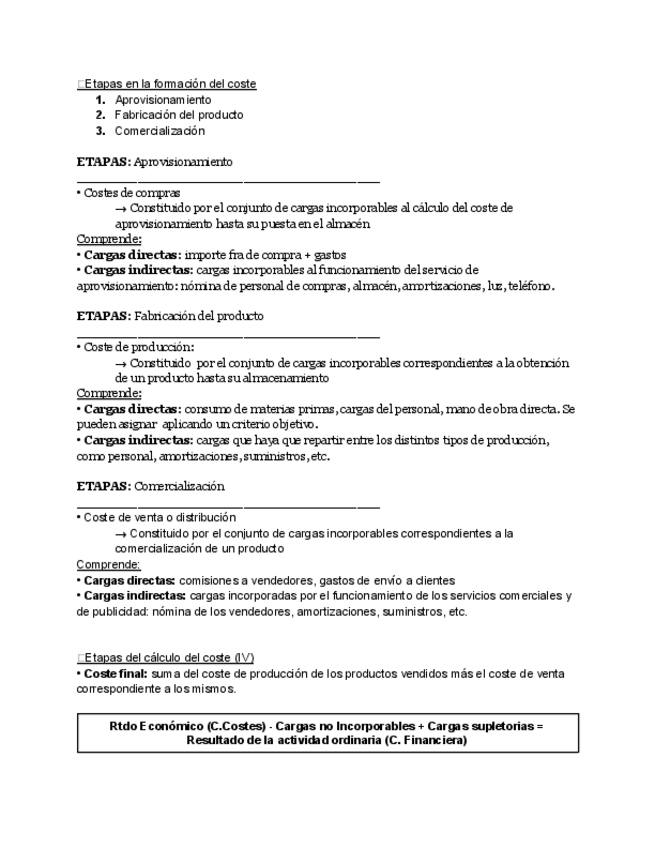 Etapas en la formación del coste
1. Aprovisionamiento
2. Fabricación del producto
3. Comercialización

ETAPAS: Aprovisionamiento
• Costes de compras
→ Constituido por el conjunto de cargas incorporables al cálculo del coste de aprovisionamiento hasta su puesta en el almacén
Comprende:
• Cargas directas: importe fra de compra + gastos
• Cargas indirectas: cargas incorporables al funcionamiento del servicio de aprovisionamiento: nómina de personal de compras, almacén, amortizaciones, luz, teléfono.

ETAPAS: Fabricación del producto
• Coste de producción:
→ Constituido por el conjunto de cargas incorporables correspondientes a la obtención de un producto hasta su almacenamiento
Comprende:
• Cargas directas: consumo de materias primas, cargas del personal, mano de obra directa. Se pueden asignar aplicando un criterio objetivo.
• Cargas indirectas: cargas que haya que repartir entre los distintos tipos de producción, como personal, amortizaciones, suministros, etc.

ETAPAS: Comercialización
• Coste de venta o distribución
→ Constituido por el conjunto de cargas incorporables correspondientes a la comercialización de un producto
Comprende:
• Cargas directas: comisiones a vendedores, gastos de envío a clientes
• Cargas indirectas: cargas incorporadas por el funcionamiento de los servicios comerciales y de publicidad: nómina de los vendedores, amortizaciones, suministros, etc.

Etapas del cálculo del coste (IV)
• Coste final: suma del coste de producción de los productos vendidos más el coste de venta correspondiente a los mismos.

Rtdo Económico (C.Costes) - Cargas no Incorporables + Cargas supletorias = Resultado de la actividad ordinaria (C. Financiera)